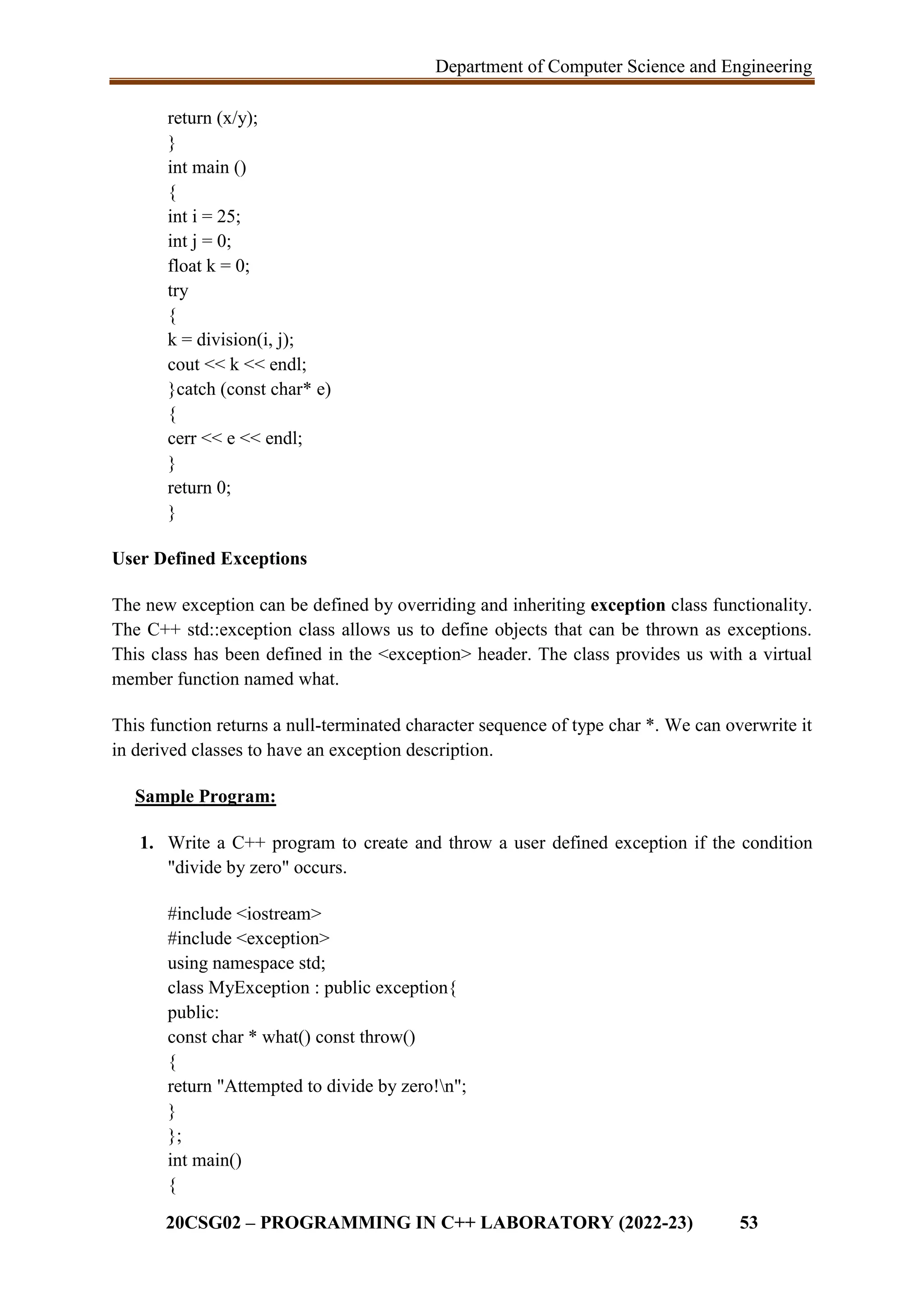 Department of Computer Science and Engineering

return (x/y);
}
int main ()
{
int i = 25;
int j = 0;
float k = 0;
try
{
k = division(i, j);
cout << k << endl;
}catch (const char* e)
{
cerr << e << endl;
}
return 0;
}

User Defined Exceptions

The new exception can be defined by overriding and inheriting exception class functionality. The C++ std::exception class allows us to define objects that can be thrown as exceptions. This class has been defined in the <exception> header. The class provides us with a virtual member function named what.

This function returns a null-terminated character sequence of type char *. We can overwrite it in derived classes to have an exception description.

Sample Program:

1. Write a C++ program to create and throw a user defined exception if the condition "divide by zero" occurs.

#include <iostream>
#include <exception>
using namespace std;
class MyException : public exception{
public:
const char * what() const throw()
{
return "Attempted to divide by zero!\n";
}
};
int main()
{

20CSG02 – PROGRAMMING IN C++ LABORATORY (2022-23) 53